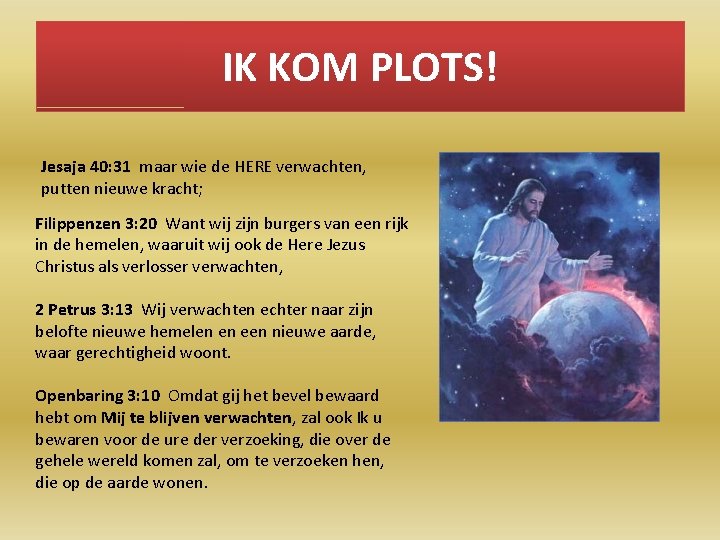 IK KOM PLOTS!

Jesaja 40:31 maar wie de HERE verwachten, putten nieuwe kracht;

Filippenzen 3:20 Want wij zijn burgers van een rijk in de hemelen, waaruit wij ook de Here Jezus Christus als verlosser verwachten,

2 Petrus 3:13 Wij verwachten echter naar zijn belofte nieuwe hemelen en een nieuwe aarde, waar gerechtigheid woont.

Openbaring 3:10 Omdat gij het bevel bewaard hebt om Mij te blijven verwachten, zal ook Ik u bewaren voor de ure der verzoeking, die over de gehele wereld komen zal, om te verzoeken hen, die op de aarde wonen.